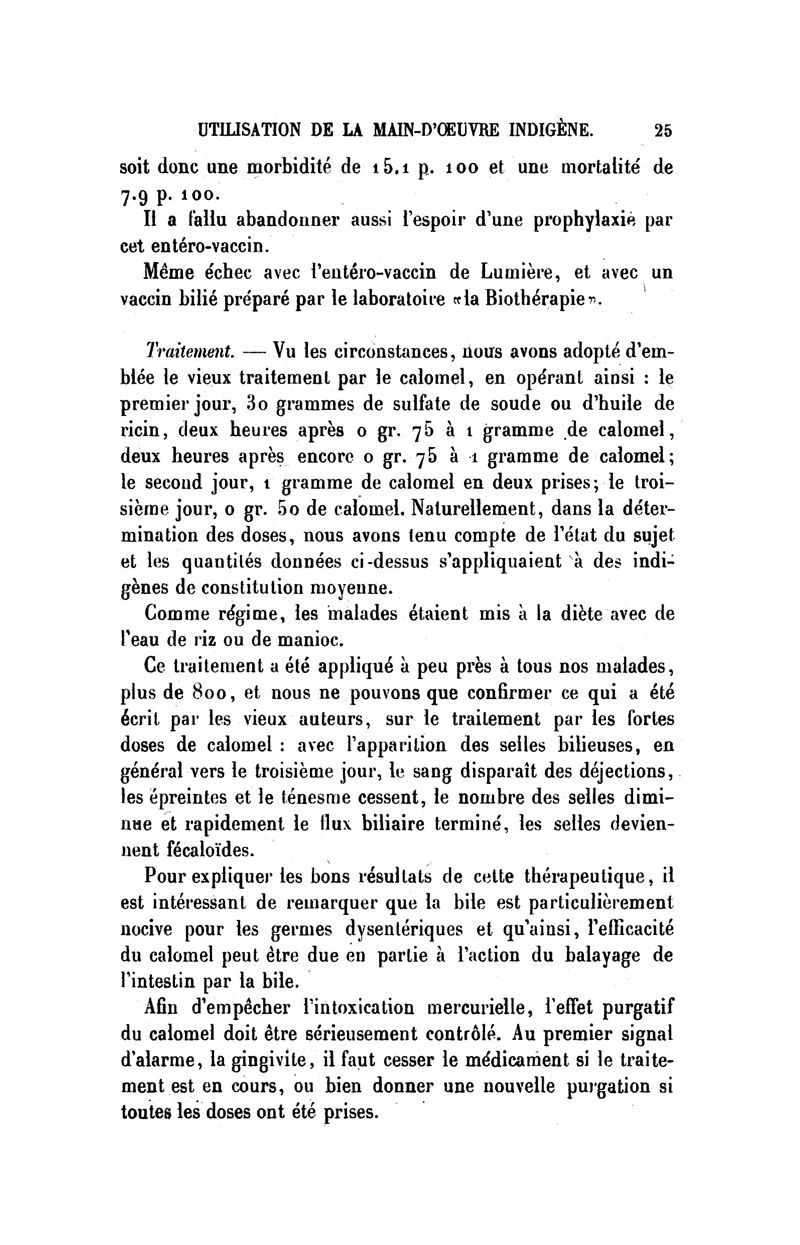 UTILISATION DE LA MAIN-D'ŒUVRE INDIGÈNE. 25

soit donc une morbidité de 15.1 p. 100 et une mortalité de 7.9 p. 100.

Il a fallu abandonner aussi l'espoir d'une prophylaxie par cet entéro-vaccin.

Même échec avec l'entéro-vaccin de Lumière, et avec un vaccin bilié préparé par le laboratoire «la Biothérapie».

Traitement. — Vu les circonstances, nous avons adopté d'emblée le vieux traitement par le calomel, en opérant ainsi : le premier jour, 30 grammes de sulfate de soude ou d'huile de ricin, deux heures après 0 gr. 75 à 1 gramme de calomel, deux heures après encore 0 gr. 75 à 1 gramme de calomel; le second jour, 1 gramme de calomel en deux prises; le troisième jour, 0 gr. 50 de calomel. Naturellement, dans la détermination des doses, nous avons tenu compte de l'état du sujet et les quantités données ci-dessus s'appliquaient à des indigènes de constitution moyenne.

Comme régime, les malades étaient mis à la diète avec de l'eau de riz ou de manioc.

Ce traitement a été appliqué à peu près à tous nos malades, plus de 800, et nous ne pouvons que confirmer ce qui a été écrit par les vieux auteurs, sur le traitement par les fortes doses de calomel : avec l'apparition des selles bilieuses, en général vers le troisième jour, le sang disparaît des déjections, les épreintes et le ténesme cessent, le nombre des selles diminue et rapidement le flux biliaire terminé, les selles deviennent fécaloïdes.

Pour expliquer les bons résultats de cette thérapeutique, il est intéressant de remarquer que la bile est particulièrement nocive pour les germes dysentériques et qu'ainsi, l'efficacité du calomel peut être due en partie à l'action du balayage de l'intestin par la bile.

Afin d'empêcher l'intoxication mercurielle, l'effet purgatif du calomel doit être sérieusement contrôlé. Au premier signal d'alarme, la gingivite, il faut cesser le médicament si le traitement est en cours, ou bien donner une nouvelle purgation si toutes les doses ont été prises.